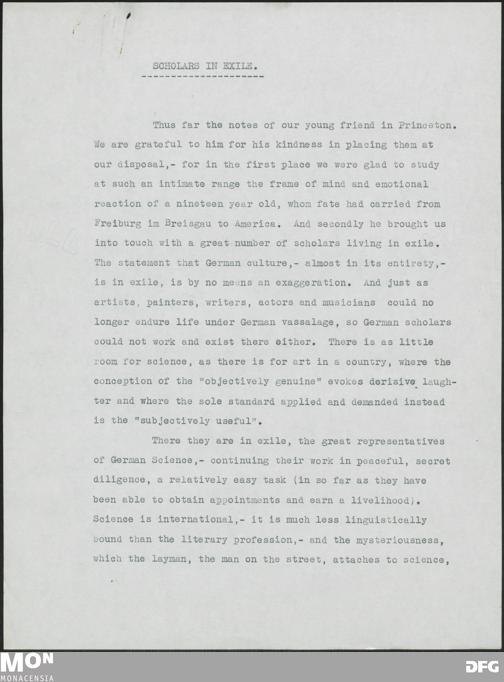 SCHOLARS IN EXILE.

Thus far the notes of our young friend in Princeton. We are grateful to him for his kindness in placing them at our disposal,- for in the first place we were glad to study at such an intimate range the frame of mind and emotional reaction of a nineteen year old, whom fate had carried from Freiburg im Breisgau to America. And secondly he brought us into touch with a great number of scholars living in exile. The statement that German culture,- almost in its entirety,- is in exile, is by no means an exaggeration. And just as artists, painters, writers, actors and musicians could no longer endure life under German vassalage, so German scholars could not work and exist there either. There is as little room for science, as there is for art in a country, where the conception of the "objectively genuine" evokes derisive laughter and where the sole standard applied and demanded instead is the "subjectively useful".

There they are in exile, the great representatives of German Science,- continuing their work in peaceful, secret diligence, a relatively easy task (in so far as they have been able to obtain appointments and earn a livelihood). Science is international,- it is much less linguistically bound than the literary profession,- and the mysteriousness, which the layman, the man on the street, attaches to science,

MON MONACENSIA

DFG